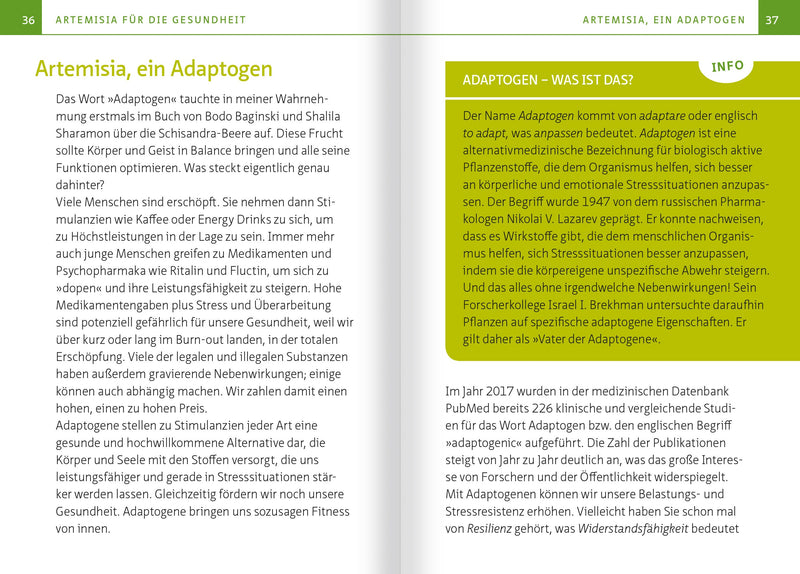 36 ARTEMISIA FÜR DIE GESUNDHEIT

Artemisia, ein Adaptogen

Das Wort »Adaptogen« tauchte in meiner Wahrnehmung erstmals im Buch von Bodo Baginski und Shalila Sharamon über die Schisandra-Beere auf. Diese Frucht sollte Körper und Geist in Balance bringen und alle seine Funktionen optimieren. Was steckt eigentlich genau dahinter?
Viele Menschen sind erschöpft. Sie nehmen dann Stimulanzien wie Kaffee oder Energy Drinks zu sich, um zu Höchstleistungen in der Lage zu sein. Immer mehr auch junge Menschen greifen zu Medikamenten und Psychopharmaka wie Ritalin und Fluctin, um sich zu »dopen« und ihre Leistungsfähigkeit zu steigern. Hohe Medikamentengaben plus Stress und Überarbeitung sind potenziell gefährlich für unsere Gesundheit, weil wir über kurz oder lang im Burn-out landen, in der totalen Erschöpfung. Viele der legalen und illegalen Substanzen haben außerdem gravierende Nebenwirkungen; einige können auch abhängig machen. Wir zahlen damit einen hohen, einen zu hohen Preis.
Adaptogene stellen zu Stimulanzien jeder Art eine gesunde und hochwillkommene Alternative dar, die Körper und Seele mit den Stoffen versorgt, die uns leistungsfähiger und gerade in Stresssituationen stärker werden lassen. Gleichzeitig fördern wir noch unsere Gesundheit. Adaptogene bringen uns sozusagen Fitness von innen.

ARTEMISIA, EIN ADAPTOGEN 37

INFO

ADAPTOGEN – WAS IST DAS?

Der Name Adaptogen kommt von adaptare oder englisch to adapt, was anpassen bedeutet. Adaptogen ist eine alternativmedizinische Bezeichnung für biologisch aktive Pflanzenstoffe, die dem Organismus helfen, sich besser an körperliche und emotionale Stresssituationen anzupassen. Der Begriff wurde 1947 von dem russischen Pharmakologen Nikolai V. Lazarev geprägt. Er konnte nachweisen, dass es Wirkstoffe gibt, die dem menschlichen Organismus helfen, sich Stresssituationen besser anzupassen, indem sie die körpereigene unspezifische Abwehr steigern. Und das alles ohne irgendwelche Nebenwirkungen! Sein Forscherkollege Israel I. Brekhman untersuchte daraufhin Pflanzen auf spezifische adaptogene Eigenschaften. Er gilt daher als »Vater der Adaptogene«.

Im Jahr 2017 wurden in der medizinischen Datenbank PubMed bereits 226 klinische und vergleichende Studien für das Wort Adaptogen bzw. den englischen Begriff »adaptogenic« aufgeführt. Die Zahl der Publikationen steigt von Jahr zu Jahr deutlich an, was das große Interesse von Forschern und der Öffentlichkeit widerspiegelt.
Mit Adaptogenen können wir unsere Belastungs- und Stressresistenz erhöhen. Vielleicht haben Sie schon mal von Resilienz gehört, was Widerstandsfähigkeit bedeutet